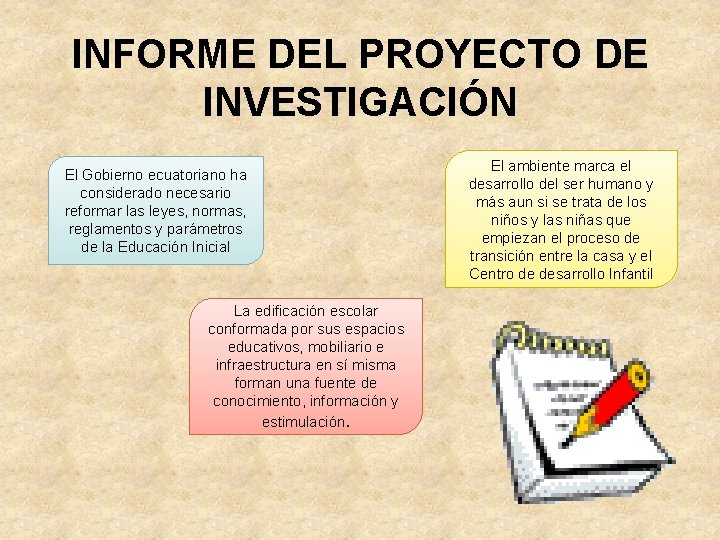 INFORME DEL PROYECTO DE INVESTIGACIÓN

El Gobierno ecuatoriano ha considerado necesario reformar las leyes, normas, reglamentos y parámetros de la Educación Inicial

El ambiente marca el desarrollo del ser humano y más aun si se trata de los niños y las niñas que empiezan el proceso de transición entre la casa y el Centro de desarrollo Infantil

La edificación escolar conformada por sus espacios educativos, mobiliario e infraestructura en sí misma forman una fuente de conocimiento, información y estimulación.